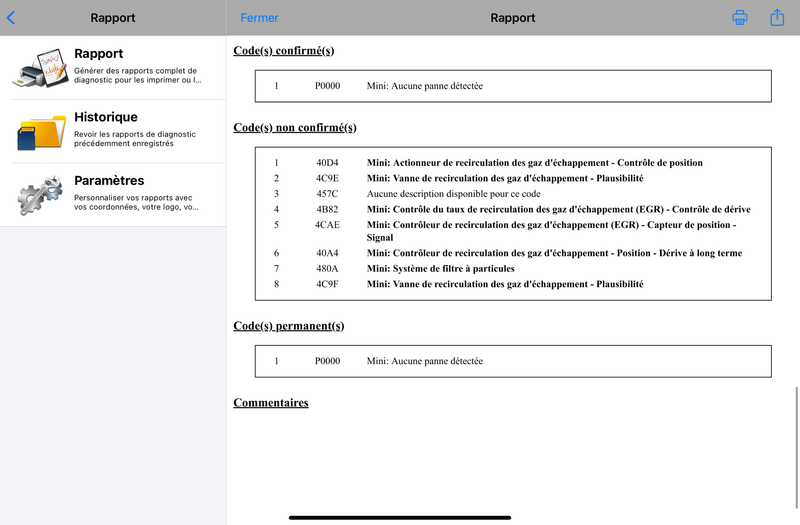 Rapport

Rapport
Générer des rapports complet de diagnostic pour les imprimer ou l...

Historique
Revoir les rapports de diagnostic précédemment enregistrés

Paramètres
Personnaliser vos rapports avec vos coordonnées, votre logo, vo...

Fermer

Rapport

Code(s) confirmé(s)

| 1 | P0000 | Mini: Aucune panne détectée |
|---|---|---|

Code(s) non confirmé(s)

| 1 | 40D4 | Mini: Actionneur de recirculation des gaz d'échappement - Contrôle de position |
|---|---|---|
| 2 | 4C9E | Mini: Vanne de recirculation des gaz d'échappement - Plausibilité |
| 3 | 457C | Aucune description disponible pour ce code |
| 4 | 4B82 | Mini: Contrôle du taux de recirculation des gaz d'échappement (EGR) - Contrôle de dérive |
| 5 | 4CAE | Mini: Contrôleur de recirculation des gaz d'échappement (EGR) - Capteur de position - Signal |
| 6 | 40A4 | Mini: Contrôleur de recirculation des gaz d'échappement - Position - Dérive à long terme |
| 7 | 480A | Mini: Système de filtre à particules |
| 8 | 4C9F | Mini: Vanne de recirculation des gaz d'échappement - Plausibilité |

Code(s) permanent(s)

| 1 | P0000 | Mini: Aucune panne détectée |
|---|---|---|

Commentaires